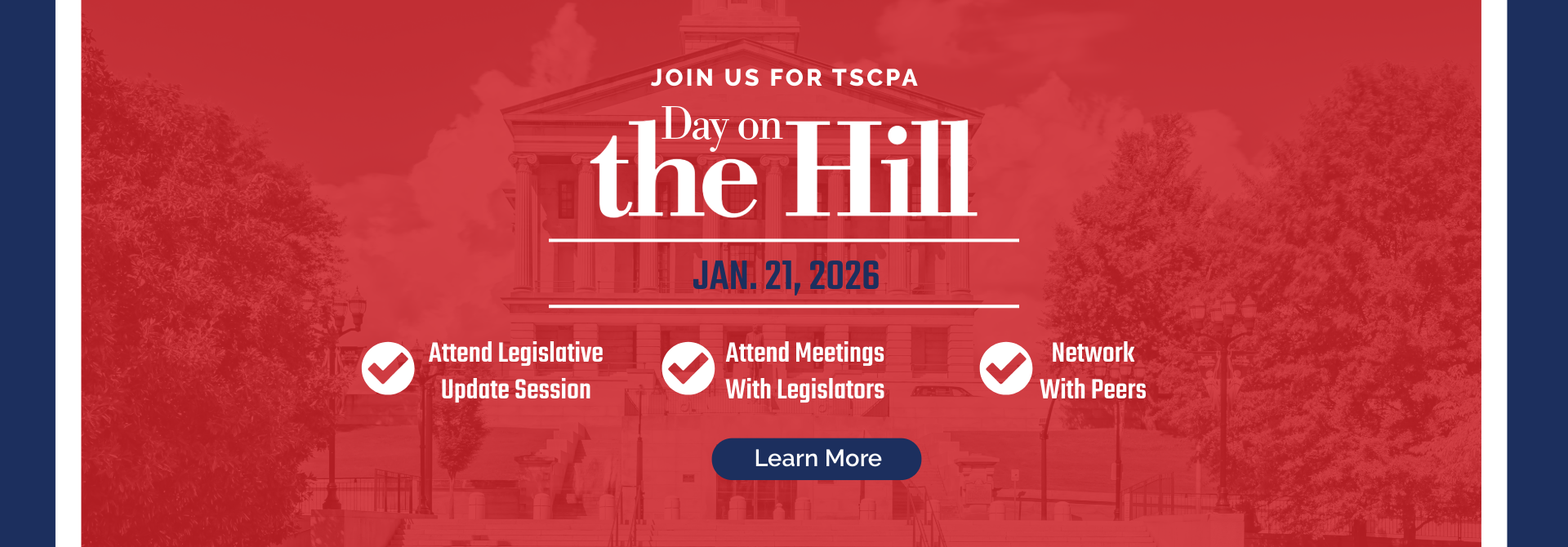 JOIN US FOR TSCPA

Day on
the Hill

JAN. 21, 2026

Attend Legislative
Update Session

Attend Meetings
With Legislators

Network
With Peers

Learn More